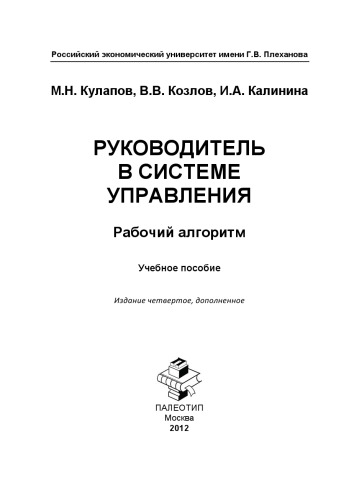 Российский экономический университет имени Г.В. Плеханова

М.Н. Кулапов, В.В. Козлов, И.А. Калинина

РУКОВОДИТЕЛЬ В СИСТЕМЕ УПРАВЛЕНИЯ

Рабочий алгоритм

Учебное пособие

Издание четвертое, дополненное

ПАЛЕОТИП
Москва
2012